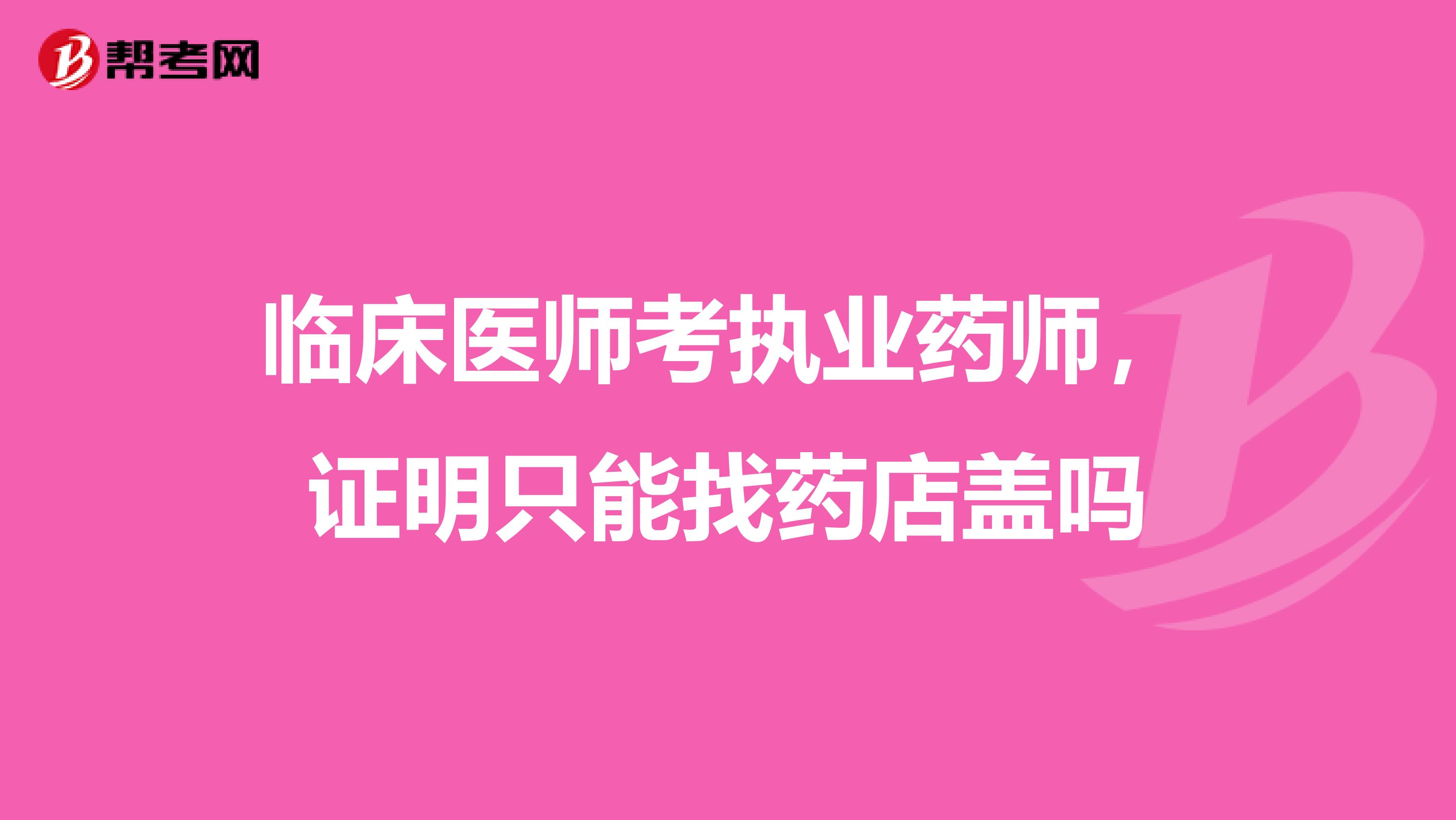 帮考网

临床医师考执业药师，证明只能找药店盖吗